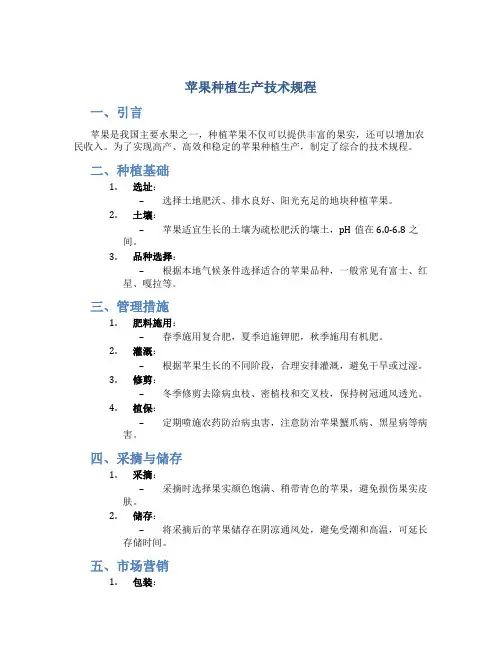 苹果种植生产技术规程

一、引言

苹果是我国主要水果之一，种植苹果不仅可以提供丰富的果实，还可以增加农民收入。为了实现高产、高效和稳定的苹果种植生产，制定了综合的技术规程。

二、种植基础

1. 选址：
– 选择土地肥沃、排水良好、阳光充足的地块种植苹果。
2. 土壤：
– 苹果适宜生长的土壤为疏松肥沃的壤土，pH 值在 6.0-6.8 之间。
3. 品种选择：
– 根据本地气候条件选择适合的苹果品种，一般常见有富士、红星、嘎拉等。

三、管理措施

1. 肥料施用：
– 春季施用复合肥，夏季追施钾肥，秋季施用有机肥。
2. 灌溉：
– 根据苹果生长的不同阶段，合理安排灌溉，避免干旱或过湿。
3. 修剪：
– 冬季修剪去除病虫枝、密植枝和交叉枝，保持树冠通风透光。
4. 植保：
– 定期喷施农药防治病虫害，注意防治苹果蟹爪病、黑星病等病害。

四、采摘与储存

1. 采摘：
– 采摘时选择果实颜色饱满、稍带青色的苹果，避免损伤果实皮肤。
2. 储存：
– 将采摘后的苹果储存在阴凉通风处，避免受潮和高温，可延长存储时间。

五、市场营销

1. 包装：